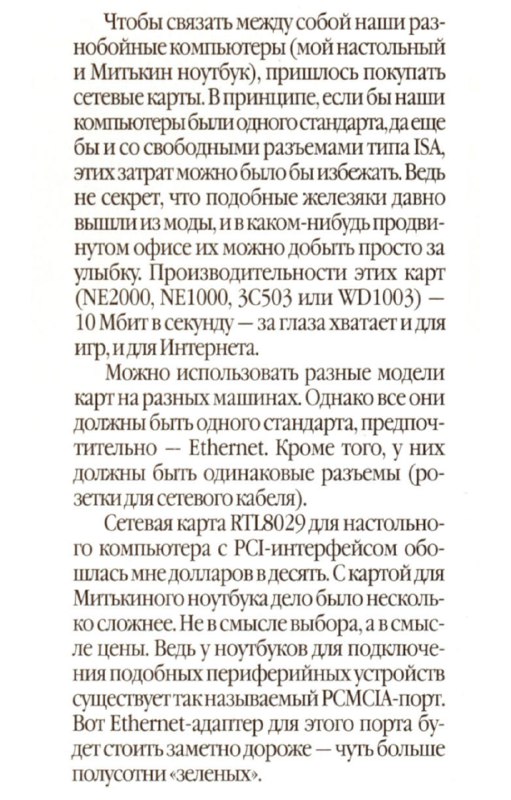 Чтобы связать между собой наши разнобойные компьютеры (мой настольный и Митькин ноутбук), пришлось покупать сетевые карты. В принципе, если бы наши компьютеры были одного стандарта, да еще бы и со свободными разъемами типа ISA, этих затрат можно было бы избежать. Ведь не секрет, что подобные железяки давно вышли из моды, и в каком-нибудь продвинутом офисе их можно добыть просто за улыбку. Производительности этих карт (NE2000, NE1000, 3C503 или WD1003) — 10 Мбит в секунду — за глаза хватает и для игр, и для Интернета.

Можно использовать разные модели карт на разных машинах. Однако все они должны быть одного стандарта, предпочтительно — Ethernet. Кроме того, у них должны быть одинаковые разъемы (розетки для сетевого кабеля).

Сетевая карта RTL8029 для настольного компьютера с PCI-интерфейсом обошлась мне долларов в десять. С картой для Митькиного ноутбука дело было несколько сложнее. Не в смысле выбора, а в смысле цены. Ведь у ноутбуков для подключения подобных периферийных устройств существует так называемый PCMCIA-порт. Вот Ethernet-адаптер для этого порта будет стоить заметно дороже — чуть больше полусотни «зеленых».